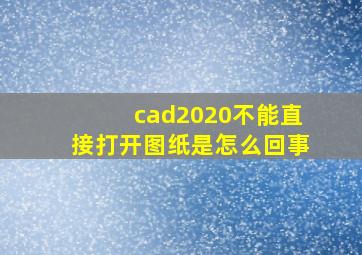 cad2020不能直接打开图纸是怎么回事